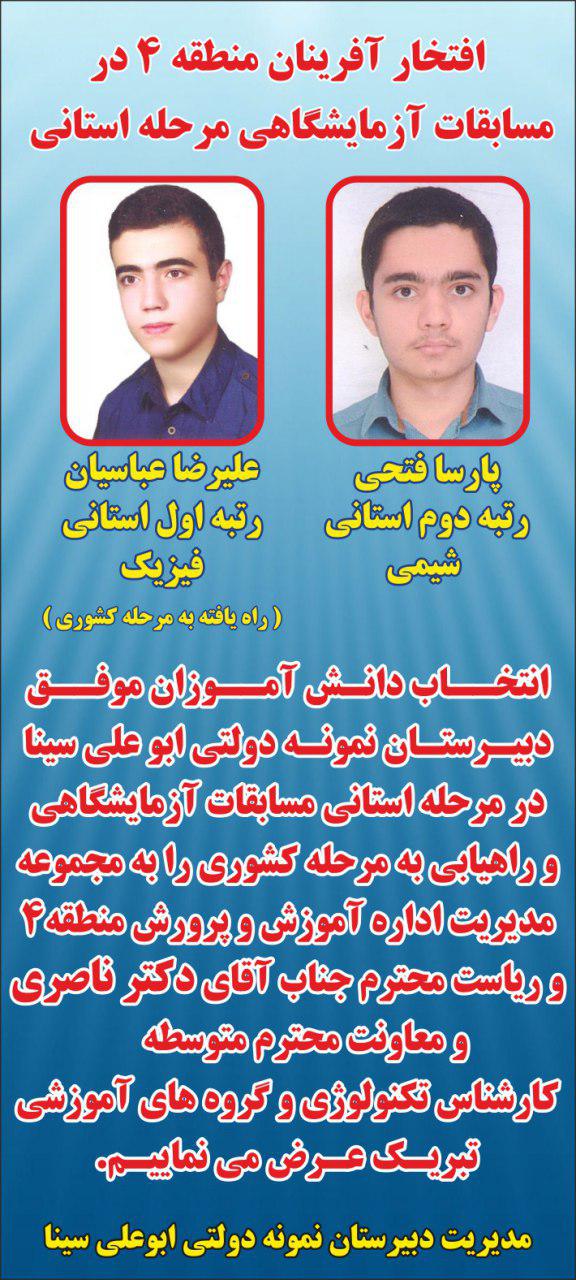 افتخار آفرینان منطقه ۴ در
مسابقات آزمایشگاهی مرحله استانی

پارسا فتحی
رتبه دوم استانی
شیمی

علیرضا عباسیان
رتبه اول استانی
فیزیک
( راه یافته به مرحله کشوری )

انتخاب دانش آموزان موفق دبیرستان نمونه دولتی ابو علی سینا در مرحله استانی مسابقات آزمایشگاهی و راهیابی به مرحله کشوری را به مجموعه مدیریت اداره آموزش و پرورش منطقه۴ و ریاست محترم جناب آقای دکتر ناصری و معاونت محترم متوسطه کارشناس تکنولوژی و گروه های آموزشی تبریک عرض می نماییم.

مدیریت دبیرستان نمونه دولتی ابوعلی سینا